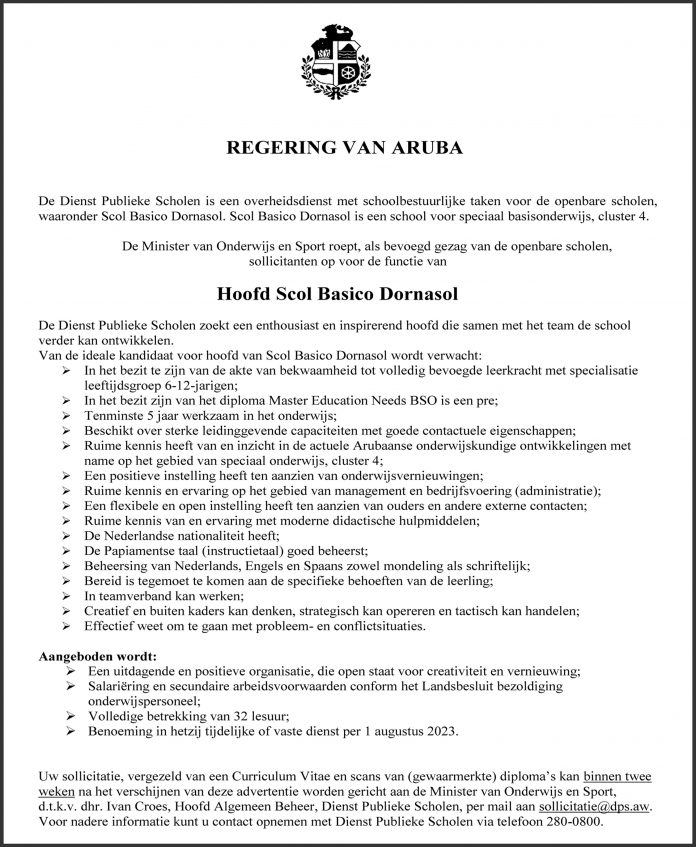 REGERING VAN ARUBA

De Dienst Publieke Scholen is een overheidsdienst met schoolbestuurlijke taken voor de openbare scholen, waaronder Scol Basico Dornasol. Scol Basico Dornasol is een school voor speciaal basisonderwijs, cluster 4.

De Minister van Onderwijs en Sport roept, als bevoegd gezag van de openbare scholen, sollicitanten op voor de functie van

Hoofd Scol Basico Dornasol

De Dienst Publieke Scholen zoekt een enthousiast en inspirerend hoofd die samen met het team de school verder kan ontwikkelen.
Van de ideale kandidaat voor hoofd van Scol Basico Dornasol wordt verwacht:
➢ In het bezit te zijn van de akte van bekwaamheid tot volledig bevoegde leerkracht met specialisatie leeftijdsgroep 6-12-jarigen;
➢ In het bezit zijn van het diploma Master Education Needs BSO is een pre;
➢ Tenminste 5 jaar werkzaam in het onderwijs;
➢ Beschikt over sterke leidinggevende capaciteiten met goede contactuele eigenschappen;
➢ Ruime kennis heeft van en inzicht in de actuele Arubaanse onderwijskundige ontwikkelingen met name op het gebied van speciaal onderwijs, cluster 4;
➢ Een positieve instelling heeft ten aanzien van onderwijsvernieuwingen;
➢ Ruime kennis en ervaring op het gebied van management en bedrijfsvoering (administratie);
➢ Een flexibele en open instelling heeft ten aanzien van ouders en andere externe contacten;
➢ Ruime kennis van en ervaring met moderne didactische hulpmiddelen;
➢ De Nederlandse nationaliteit heeft;
➢ De Papiamentse taal (instructietaal) goed beheerst;
➢ Beheersing van Nederlands, Engels en Spaans zowel mondeling als schriftelijk;
➢ Bereid is tegemoet te komen aan de specifieke behoeften van de leerling;
➢ In teamverband kan werken;
➢ Creatief en buiten kaders kan denken, strategisch kan opereren en tactisch kan handelen;
➢ Effectief weet om te gaan met probleem- en conflictsituaties.

Aangeboden wordt:
➢ Een uitdagende en positieve organisatie, die open staat voor creativiteit en vernieuwing;
➢ Salariëring en secundaire arbeidsvoorwaarden conform het Landsbesluit bezoldiging onderwijspersoneel;
➢ Volledige betrekking van 32 lesuur;
➢ Benoeming in hetzij tijdelijke of vaste dienst per 1 augustus 2023.

Uw sollicitatie, vergezeld van een Curriculum Vitae en scans van (gewaarmerkte) diploma's kan binnen twee weken na het verschijnen van deze advertentie worden gericht aan de Minister van Onderwijs en Sport, d.t.k.v. dhr. Ivan Croes, Hoofd Algemeen Beheer, Dienst Publieke Scholen, per mail aan sollicitatie@dps.aw.
Voor nadere informatie kunt u contact opnemen met Dienst Publieke Scholen via telefoon 280-0800.